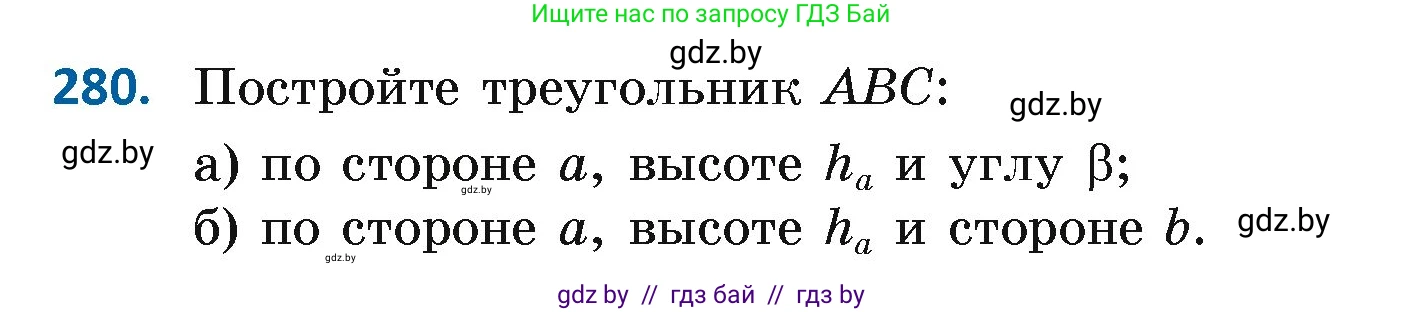 Ищите нас по запросу ГДЗ Бай

gdz.by

280. Постройте треугольник $ABC$:

gdz.by

gdz.by

а) по стороне $a$, высоте $h_a$ и углу $\beta$;

gdz.by

б) по стороне $a$, высоте $h_a$ и стороне $b$.

gdz.by

gdz.by

gdz by // гдз бай // гдз by